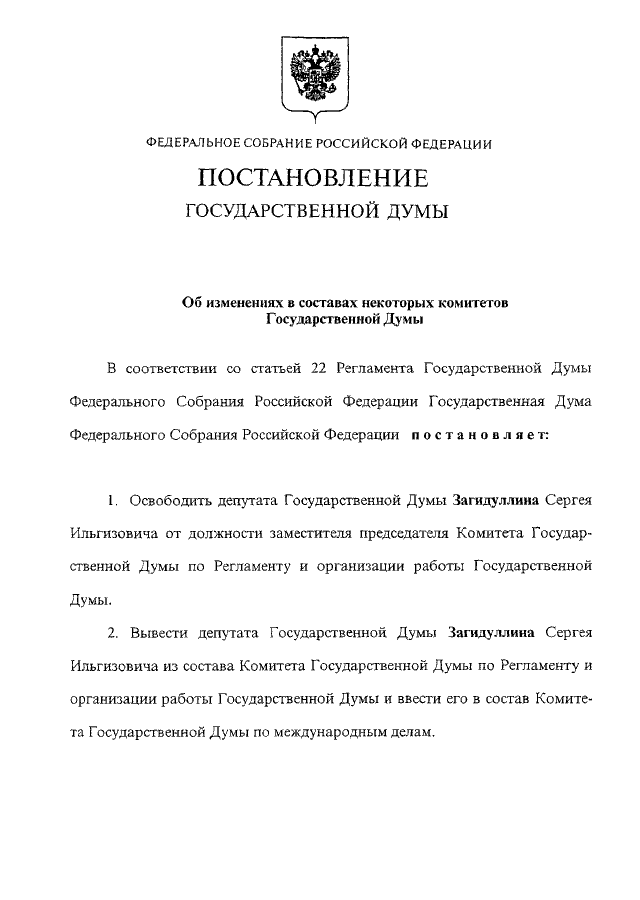 ФЕДЕРАЛЬНОЕ СОБРАНИЕ РОССИЙСКОЙ ФЕДЕРАЦИИ

ПОСТАНОВЛЕНИЕ

ГОСУДАРСТВЕННОЙ ДУМЫ

Об изменениях в составах некоторых комитетов Государственной Думы

В соответствии со статьей 22 Регламента Государственной Думы Федерального Собрания Российской Федерации Государственная Дума Федерального Собрания Российской Федерации постановляет:

1. Освободить депутата Государственной Думы Загидуллина Сергея Ильгизовича от должности заместителя председателя Комитета Государственной Думы по Регламенту и организации работы Государственной Думы.

2. Вывести депутата Государственной Думы Загидуллина Сергея Ильгизовича из состава Комитета Государственной Думы по Регламенту и организации работы Государственной Думы и ввести его в состав Комитета Государственной Думы по международным делам.